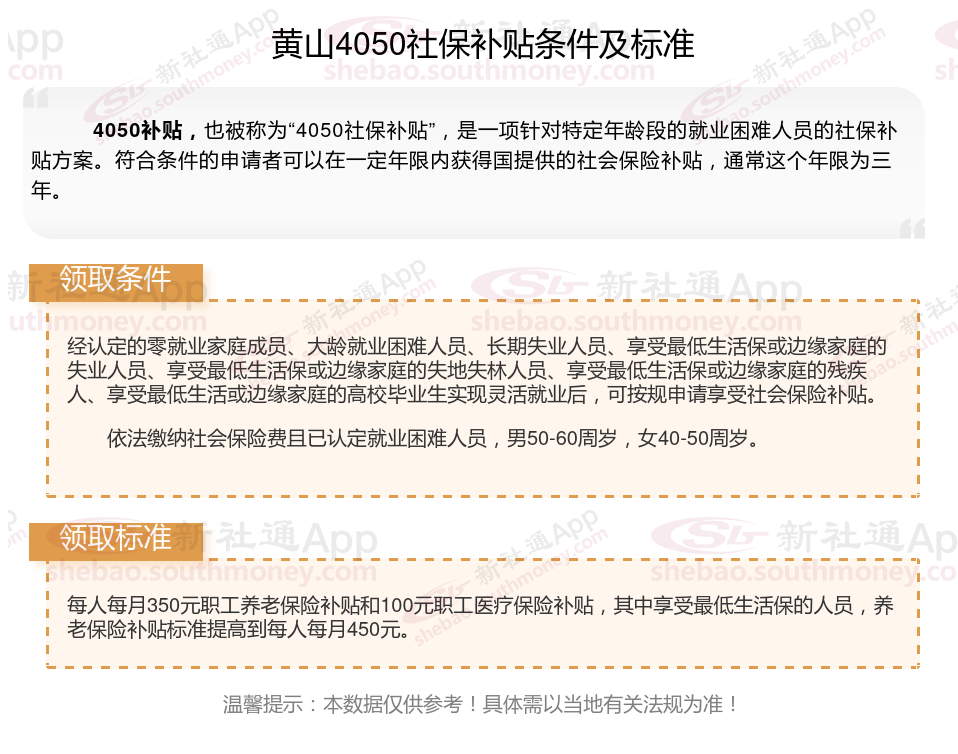 黄山4050社保补贴条件及标准

4050补贴，也被称为“4050社保补贴”，是一项针对特定年龄段的就业困难人员的社保补贴方案。符合条件的申请者可以在一定年限内获得国提供的社会保险补贴，通常这个年限为三年。

领取条件

经认定的零就业家庭成员、大龄就业困难人员、长期失业人员、享受最低生活保或边缘家庭的失业人员、享受最低生活保或边缘家庭的失地失林人员、享受最低生活保或边缘家庭的残疾人、享受最低生活或边缘家庭的高校毕业生实现灵活就业后，可按规申请享受社会保险补贴。

依法缴纳社会保险费且已认定就业困难人员，男50-60周岁，女40-50周岁。

领取标准

每人每月350元职工养老保险补贴和100元职工医疗保险补贴，其中享受最低生活保的人员，养老保险补贴标准提高到每人每月450元。

温馨提示：本数据仅供参考！具体需以当地有关法规为准！

新社通App
shebao.southmoney.com